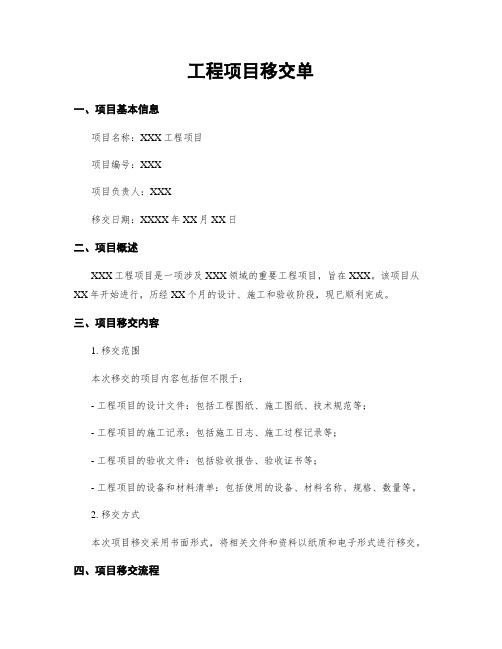 工程项目移交单

一、项目基本信息

项目名称：XXX 工程项目

项目编号：XXX

项目负责人：XXX

移交日期：XXXX 年 XX 月 XX 日

二、项目概述

XXX 工程项目是一项涉及 XXX 领域的重要工程项目，旨在 XXX。该项目从 XX 年开始进行，历经 XX 个月的设计、施工和验收阶段，现已顺利完成。

三、项目移交内容

1. 移交范围

本次移交的项目内容包括但不限于：

- 工程项目的设计文件：包括工程图纸、施工图纸、技术规范等；

- 工程项目的施工记录：包括施工日志、施工过程记录等；

- 工程项目的验收文件：包括验收报告、验收证书等；

- 工程项目的设备和材料清单：包括使用的设备、材料名称、规格、数量等。

2. 移交方式

本次项目移交采用书面形式，将相关文件和资料以纸质和电子形式进行移交。

四、项目移交流程